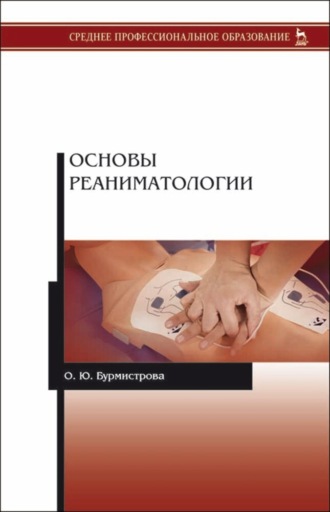 СРЕДНЕЕ ПРОФЕССИОНАЛЬНОЕ ОБРАЗОВАНИЕ

ОСНОВЫ РЕАНИМАТОЛОГИИ

О. Ю. Бурмистрова